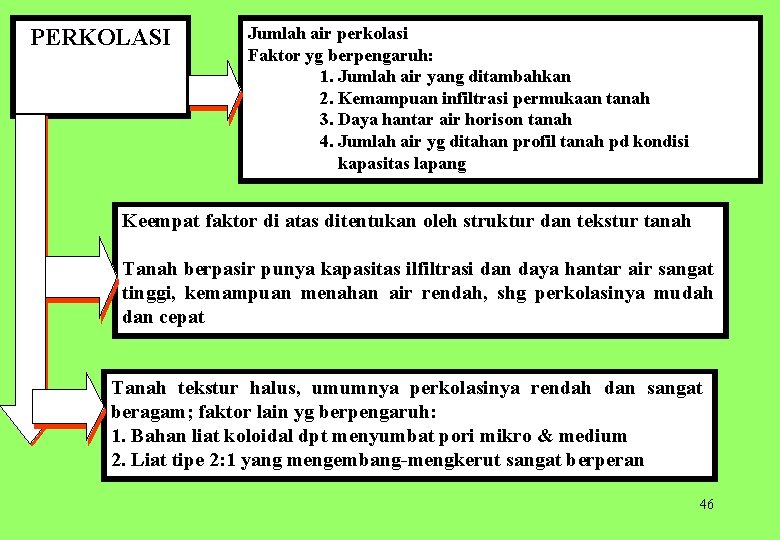 PERKOLASI

Jumlah air perkolasi
Faktor yg berpengaruh:
1. Jumlah air yang ditambahkan
2. Kemampuan infiltrasi permukaan tanah
3. Daya hantar air horison tanah
4. Jumlah air yg ditahan profil tanah pd kondisi kapasitas lapang

Keempat faktor di atas ditentukan oleh struktur dan tekstur tanah

Tanah berpasir punya kapasitas ilfiltrasi dan daya hantar air sangat tinggi, kemampuan menahan air rendah, shg perkolasinya mudah dan cepat

Tanah tekstur halus, umumnya perkolasinya rendah dan sangat beragam; faktor lain yg berpengaruh:
1. Bahan liat koloidal dpt menyumbat pori mikro & medium
2. Liat tipe 2:1 yang mengembang-mengkerut sangat berperan

46